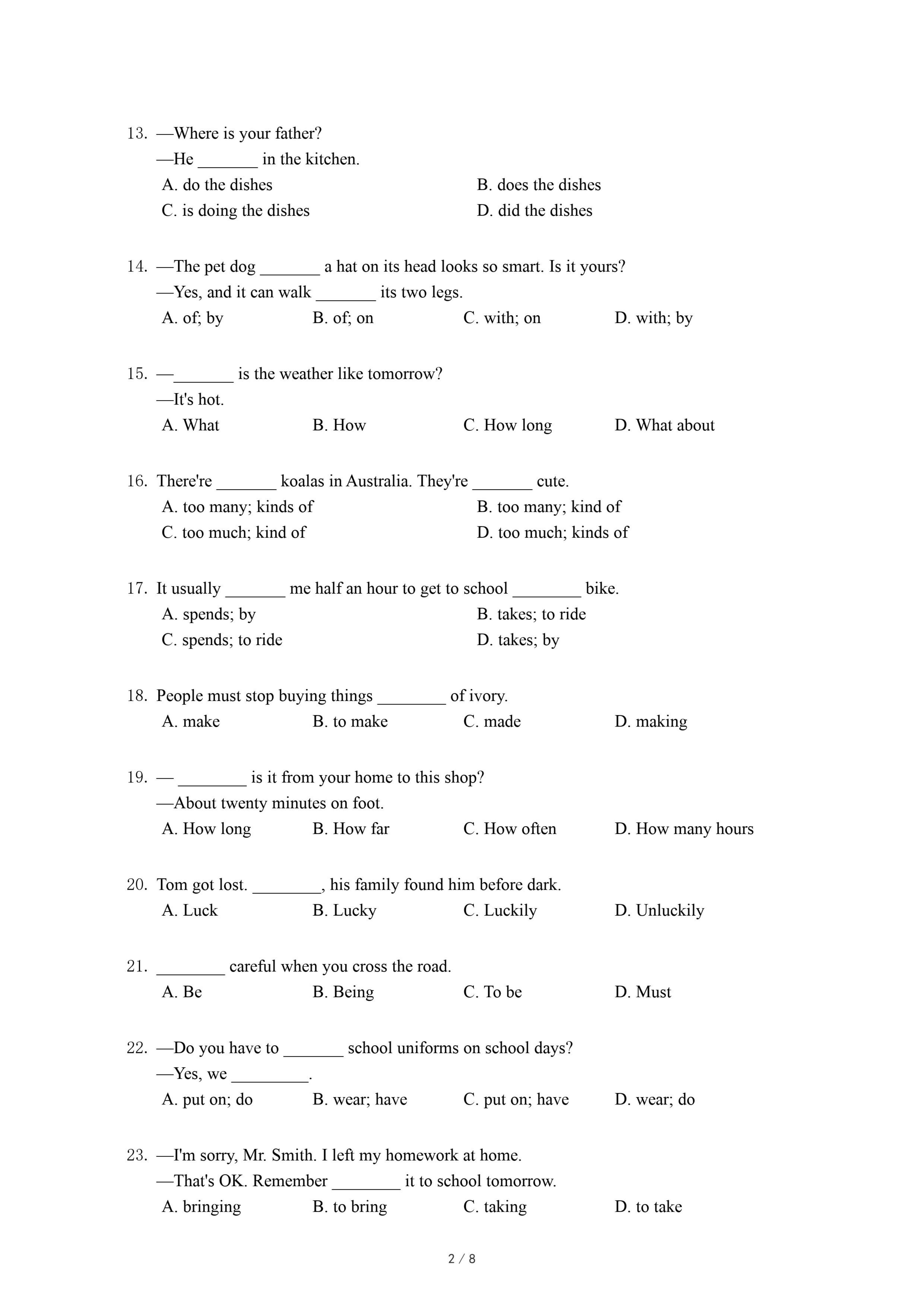 13. —Where is your father?
—He _______ in the kitchen.
A. do the dishes
B. does the dishes
C. is doing the dishes
D. did the dishes

14. —The pet dog _______ a hat on its head looks so smart. Is it yours?
—Yes, and it can walk _______ its two legs.
A. of; by
B. of; on
C. with; on
D. with; by

15. —_______ is the weather like tomorrow?
—It's hot.
A. What
B. How
C. How long
D. What about

16. There're _______ koalas in Australia. They're _______ cute.
A. too many; kinds of
B. too many; kind of
C. too much; kind of
D. too much; kinds of

17. It usually _______ me half an hour to get to school ________ bike.
A. spends; by
B. takes; to ride
C. spends; to ride
D. takes; by

18. People must stop buying things ________ of ivory.
A. make
B. to make
C. made
D. making

19. — ________ is it from your home to this shop?
—About twenty minutes on foot.
A. How long
B. How far
C. How often
D. How many hours

20. Tom got lost. ________, his family found him before dark.
A. Luck
B. Lucky
C. Luckily
D. Unluckily

21. ________ careful when you cross the road.
A. Be
B. Being
C. To be
D. Must

22. —Do you have to _______ school uniforms on school days?
—Yes, we _________.
A. put on; do
B. wear; have
C. put on; have
D. wear; do

23. —I'm sorry, Mr. Smith. I left my homework at home.
—That's OK. Remember ________ it to school tomorrow.
A. bringing
B. to bring
C. taking
D. to take

2 / 8